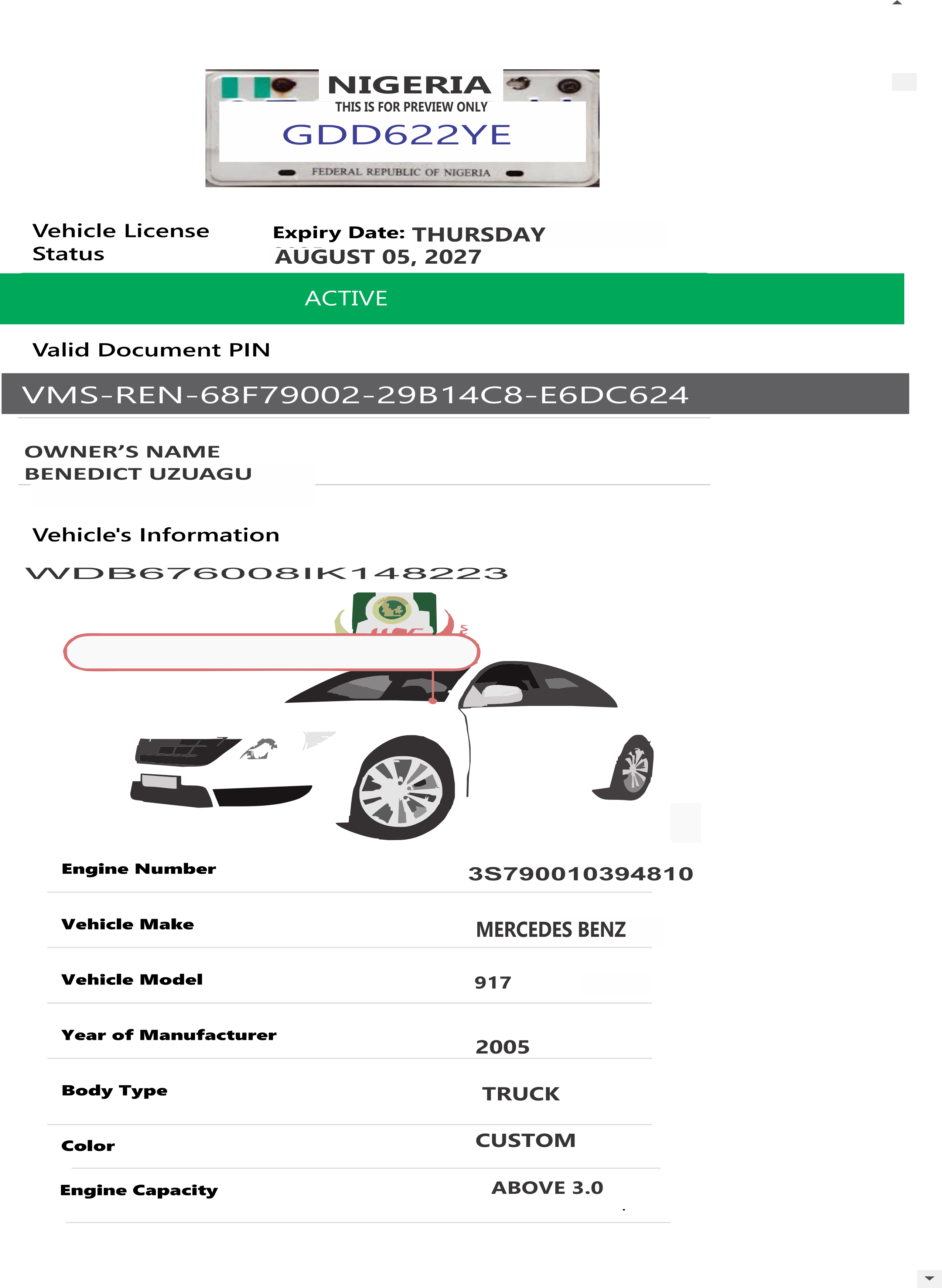 NIGERIA
THIS IS FOR PREVIEW ONLY
GDD622YE
FEDERAL REPUBLIC OF NIGERIA

Vehicle License Status

Expiry Date: THURSDAY AUGUST 05, 2027

ACTIVE

Valid Document PIN

VMS-REN-68F79002-29B14C8-E6DC624

OWNER'S NAME
BENEDICT UZUAGU

Vehicle's Information

WDB6760081K148223

| Engine Number | 3S790010394810 |
|---|---|
| Vehicle Make | MERCEDES BENZ |
| Vehicle Model | 917 |
| Year of Manufacturer | 2005 |
| Body Type | TRUCK |
| Color | CUSTOM |
| Engine Capacity | ABOVE 3.0 |